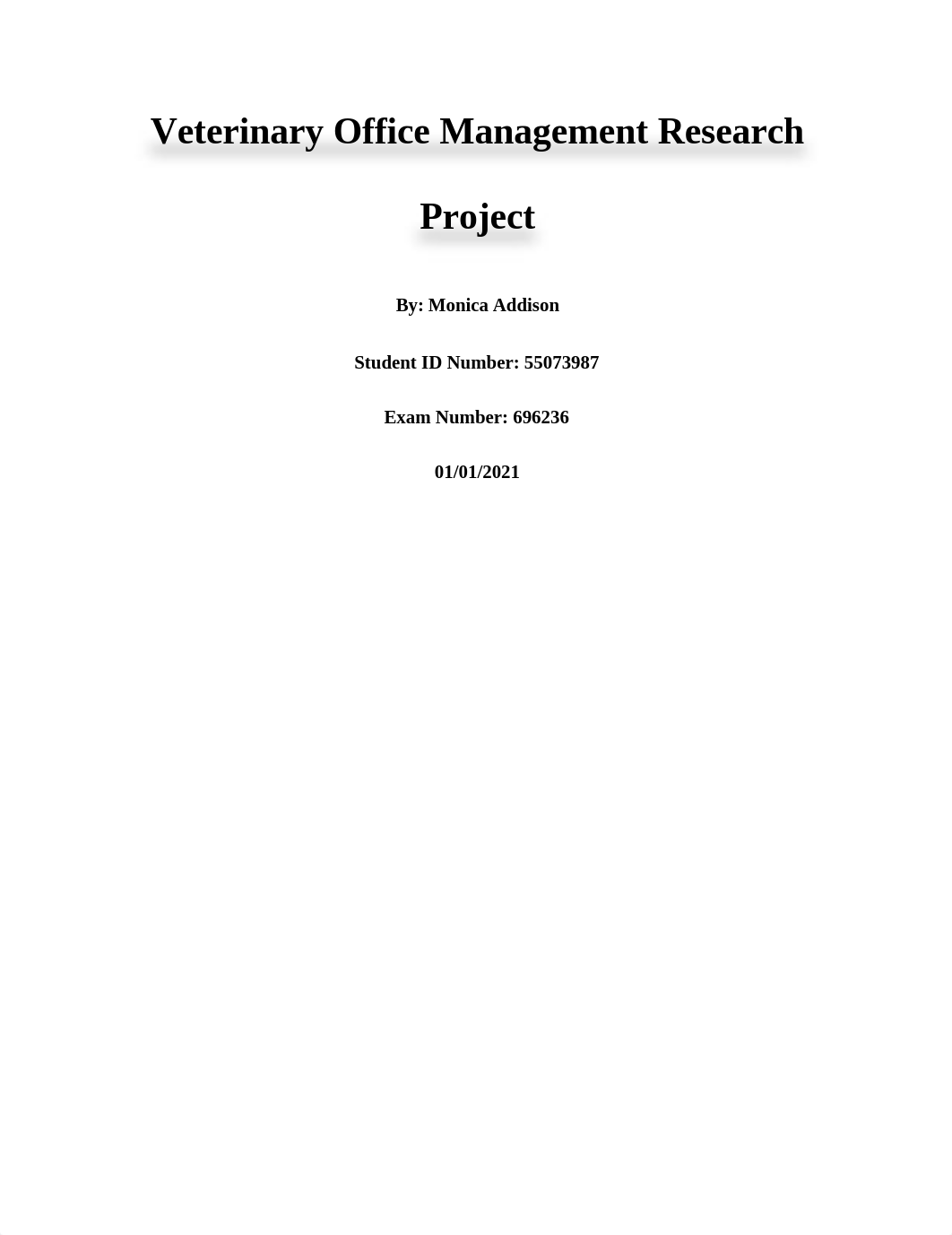 Veterinary Office Management Research Project

By: Monica Addison

Student ID Number: 55073987

Exam Number: 696236

01/01/2021